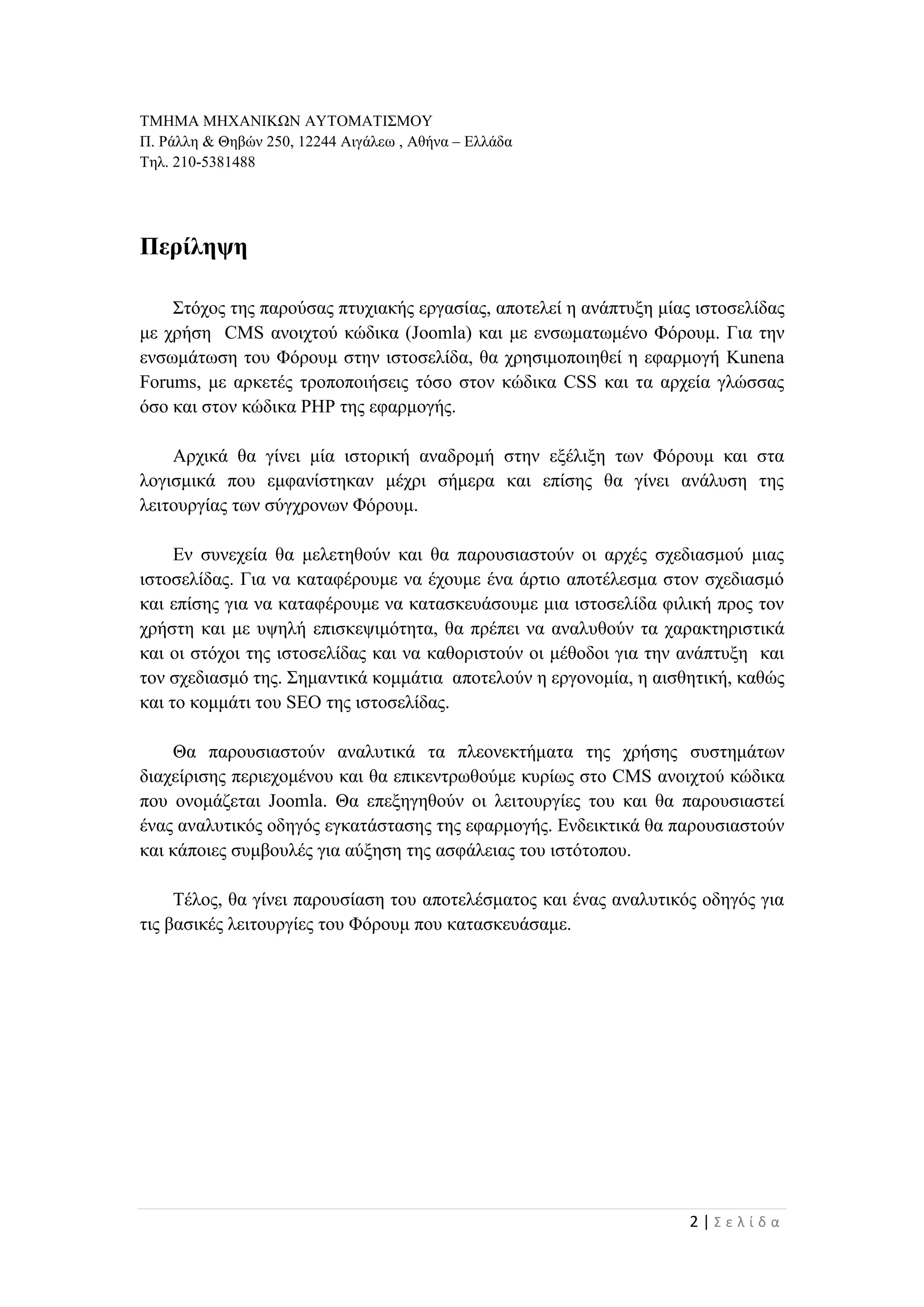 ΤΜΗΜΑ ΜΗΧΑΝΙΚΩΝ ΑΥΤΟΜΑΤΙΣΜΟΥ
Π. Ράλλη & Θηβών 250, 12244 Αιγάλεω , Αθήνα – Ελλάδα
Τηλ. 210-5381488

Περίληψη

Στόχος της παρούσας πτυχιακής εργασίας, αποτελεί η ανάπτυξη μίας ιστοσελίδας με χρήση CMS ανοιχτού κώδικα (Joomla) και με ενσωματωμένο Φόρουμ. Για την ενσωμάτωση του Φόρουμ στην ιστοσελίδα, θα χρησιμοποιηθεί η εφαρμογή Kunena Forums, με αρκετές τροποποιήσεις τόσο στον κώδικα CSS και τα αρχεία γλώσσας όσο και στον κώδικα PHP της εφαρμογής.

Αρχικά θα γίνει μία ιστορική αναδρομή στην εξέλιξη των Φόρουμ και στα λογισμικά που εμφανίστηκαν μέχρι σήμερα και επίσης θα γίνει ανάλυση της λειτουργίας των σύγχρονων Φόρουμ.

Εν συνεχεία θα μελετηθούν και θα παρουσιαστούν οι αρχές σχεδιασμού μιας ιστοσελίδας. Για να καταφέρουμε να έχουμε ένα άρτιο αποτέλεσμα στον σχεδιασμό και επίσης για να καταφέρουμε να κατασκευάσουμε μια ιστοσελίδα φιλική προς τον χρήστη και με υψηλή επισκεψιμότητα, θα πρέπει να αναλυθούν τα χαρακτηριστικά και οι στόχοι της ιστοσελίδας και να καθοριστούν οι μέθοδοι για την ανάπτυξη και τον σχεδιασμό της. Σημαντικά κομμάτια αποτελούν η εργονομία, η αισθητική, καθώς και το κομμάτι του SEO της ιστοσελίδας.

Θα παρουσιαστούν αναλυτικά τα πλεονεκτήματα της χρήσης συστημάτων διαχείρισης περιεχομένου και θα επικεντρωθούμε κυρίως στο CMS ανοιχτού κώδικα που ονομάζεται Joomla. Θα επεξηγηθούν οι λειτουργίες του και θα παρουσιαστεί ένας αναλυτικός οδηγός εγκατάστασης της εφαρμογής. Ενδεικτικά θα παρουσιαστούν και κάποιες συμβουλές για αύξηση της ασφάλειας του ιστότοπου.

Τέλος, θα γίνει παρουσίαση του αποτελέσματος και ένας αναλυτικός οδηγός για τις βασικές λειτουργίες του Φόρουμ που κατασκευάσαμε.

2 | Σελίδα